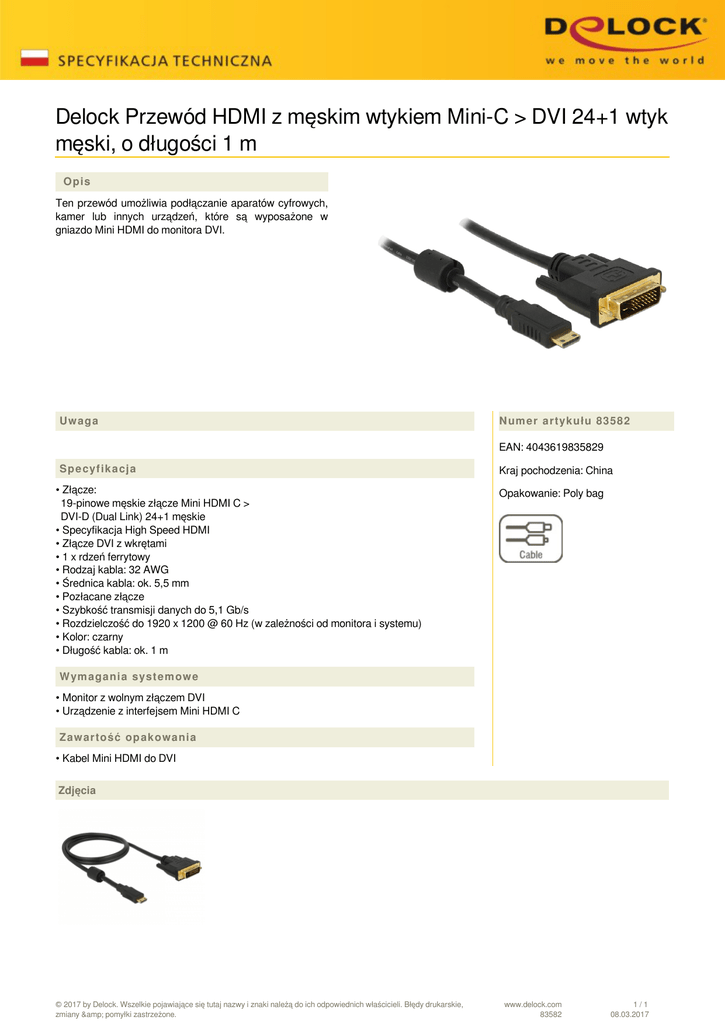 SPECYFIKACJA TECHNICZNA

DELOCK
we move the world

Delock Przewód HDMI z męskim wtykiem Mini-C > DVI 24+1 wtyk męski, o długości 1 m

Opis

Ten przewód umożliwia podłączanie aparatów cyfrowych, kamer lub innych urządzeń, które są wyposażone w gniazdo Mini HDMI do monitora DVI.

Uwaga

Specyfikacja

• Złącze:
19-pinowe męskie złącze Mini HDMI C >
DVI-D (Dual Link) 24+1 męskie
• Specyfikacja High Speed HDMI
• Złącze DVI z wkrętami
• 1 x rdzeń ferrytowy
• Rodzaj kabla: 32 AWG
• Średnica kabla: ok. 5,5 mm
• Pozłacane złącze
• Szybkość transmisji danych do 5,1 Gb/s
• Rozdzielczość do 1920 x 1200 @ 60 Hz (w zależności od monitora i systemu)
• Kolor: czarny
• Długość kabla: ok. 1 m

Wymagania systemowe

• Monitor z wolnym złączem DVI
• Urządzenie z interfejsem Mini HDMI C

Zawartość opakowania

• Kabel Mini HDMI do DVI

Numer artykułu 83582

EAN: 4043619835829

Kraj pochodzenia: China

Opakowanie: Poly bag

Cable

Zdjęcia

© 2017 by Delock. Wszelkie pojawiające się tutaj nazwy i znaki należą do ich odpowiednich właścicieli. Błędy drukarskie, zmiany &amp; pomyłki zastrzeżone.

www.delock.com
83582

1 / 1
08.03.2017